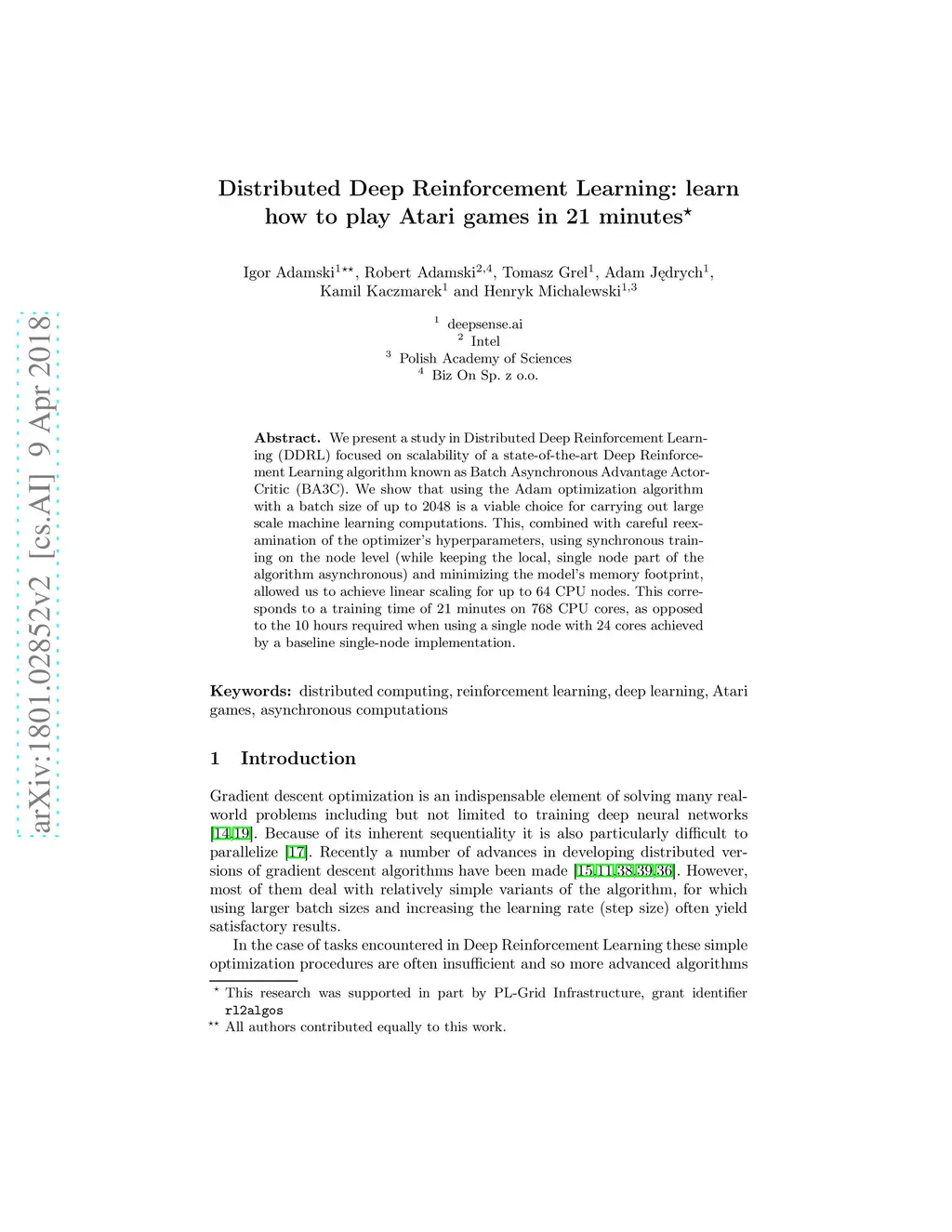 arXiv:1801.02852v2 [cs.AI] 9 Apr 2018

Distributed Deep Reinforcement Learning: learn how to play Atari games in 21 minutes$^{\star}$

Igor Adamski$^{1\star\star}$, Robert Adamski$^{2,4}$, Tomasz Grel$^{1}$, Adam Jędrych$^{1}$, Kamil Kaczmarek$^{1}$ and Henryk Michalewski$^{1,3}$

$^{1}$ deepsense.ai
$^{2}$ Intel
$^{3}$ Polish Academy of Sciences
$^{4}$ Biz On Sp. z o.o.

Abstract. We present a study in Distributed Deep Reinforcement Learning (DDRL) focused on scalability of a state-of-the-art Deep Reinforcement Learning algorithm known as Batch Asynchronous Advantage Actor-Critic (BA3C). We show that using the Adam optimization algorithm with a batch size of up to 2048 is a viable choice for carrying out large scale machine learning computations. This, combined with careful reexamination of the optimizer's hyperparameters, using synchronous training on the node level (while keeping the local, single node part of the algorithm asynchronous) and minimizing the model's memory footprint, allowed us to achieve linear scaling for up to 64 CPU nodes. This corresponds to a training time of 21 minutes on 768 CPU cores, as opposed to the 10 hours required when using a single node with 24 cores achieved by a baseline single-node implementation.

Keywords: distributed computing, reinforcement learning, deep learning, Atari games, asynchronous computations

1 Introduction

Gradient descent optimization is an indispensable element of solving many real-world problems including but not limited to training deep neural networks [14,19]. Because of its inherent sequentiality it is also particularly difficult to parallelize [17]. Recently a number of advances in developing distributed versions of gradient descent algorithms have been made [15,11,38,39,36]. However, most of them deal with relatively simple variants of the algorithm, for which using larger batch sizes and increasing the learning rate (step size) often yield satisfactory results.

In the case of tasks encountered in Deep Reinforcement Learning these simple optimization procedures are often insufficient and so more advanced algorithms

$^{\star}$ This research was supported in part by PL-Grid Infrastructure, grant identifier rl2algos
$^{\star\star}$ All authors contributed equally to this work.